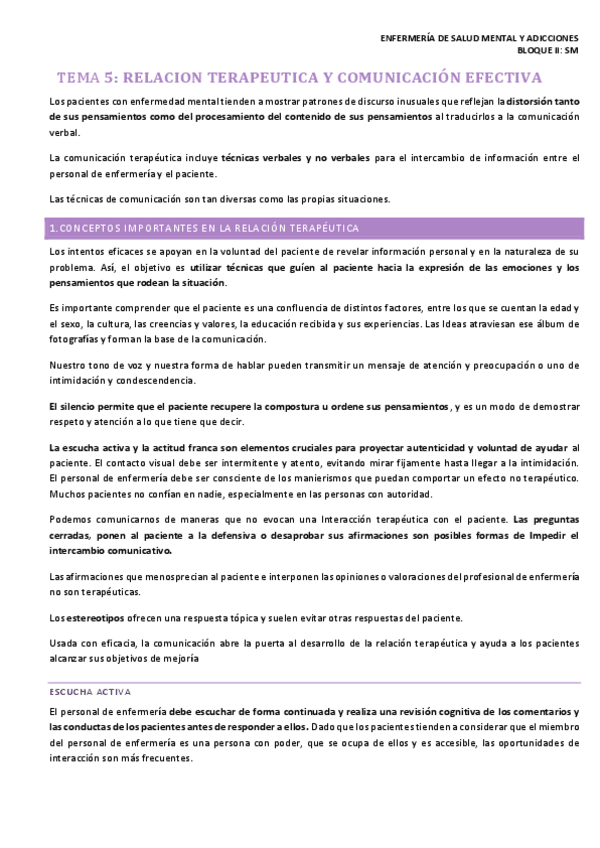 ENFERMERÍA DE SALUD MENTAL Y ADICCIONES
BLOQUE II: SM

TEMA 5: RELACION TERAPEUTICA Y COMUNICACIÓN EFECTIVA

Los pacientes con enfermedad mental tienden a mostrar patrones de discurso inusuales que reflejan la distorsión tanto de sus pensamientos como del procesamiento del contenido de sus pensamientos al traducirlos a la comunicación verbal.

La comunicación terapéutica incluye técnicas verbales y no verbales para el intercambio de información entre el personal de enfermería y el paciente.

Las técnicas de comunicación son tan diversas como las propias situaciones.

1.CONCEPTOS IMPORTANTES EN LA RELACIÓN TERAPÉUTICA

Los intentos eficaces se apoyan en la voluntad del paciente de revelar información personal y en la naturaleza de su problema. Así, el objetivo es utilizar técnicas que guíen al paciente hacia la expresión de las emociones y los pensamientos que rodean la situación.

Es importante comprender que el paciente es una confluencia de distintos factores, entre los que se cuentan la edad y el sexo, la cultura, las creencias y valores, la educación recibida y sus experiencias. Las Ideas atraviesan ese álbum de fotografías y forman la base de la comunicación.

Nuestro tono de voz y nuestra forma de hablar pueden transmitir un mensaje de atención y preocupación o uno de intimidación y condescendencia.

El silencio permite que el paciente recupere la compostura u ordene sus pensamientos, y es un modo de demostrar respeto y atención a lo que tiene que decir.

La escucha activa y la actitud franca son elementos cruciales para proyectar autenticidad y voluntad de ayudar al paciente. El contacto visual debe ser intermitente y atento, evitando mirar fijamente hasta llegar a la intimidación. El personal de enfermería debe ser consciente de los manierismos que puedan comportar un efecto no terapéutico. Muchos pacientes no confían en nadie, especialmente en las personas con autoridad.

Podemos comunicarnos de maneras que no evocan una Interacción terapéutica con el paciente. Las preguntas cerradas, ponen al paciente a la defensiva o desaprobar sus afirmaciones son posibles formas de Impedir el intercambio comunicativo.

Las afirmaciones que menosprecian al paciente e interponen las opiniones o valoraciones del profesional de enfermería no son terapéuticas.

Los estereotipos ofrecen una respuesta tópica y suelen evitar otras respuestas del paciente.

Usada con eficacia, la comunicación abre la puerta al desarrollo de la relación terapéutica y ayuda a los pacientes alcanzar sus objetivos de mejoría

ESCUCHA ACTIVA

El personal de enfermería debe escuchar de forma continuada y realiza una revisión cognitiva de los comentarios y las conductas de los pacientes antes de responder a ellos. Dado que los pacientes tienden a considerar que el miembro del personal de enfermería es una persona con poder, que se ocupa de ellos y es accesible, las oportunidades de interacción son más frecuentes.